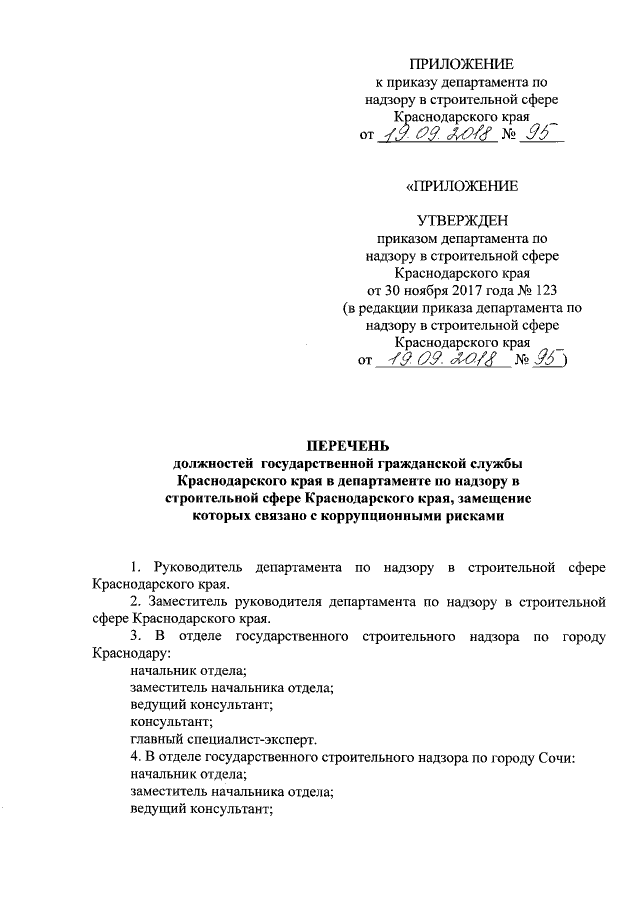 ПРИЛОЖЕНИЕ
к приказу департамента по надзору в строительной сфере Краснодарского края
от 19.09.2018 № 95

«ПРИЛОЖЕНИЕ

УТВЕРЖДЕН
приказом департамента по надзору в строительной сфере Краснодарского края
от 30 ноября 2017 года № 123
(в редакции приказа департамента по надзору в строительной сфере Краснодарского края
от 19.09.2018 № 95)

ПЕРЕЧЕНЬ
должностей государственной гражданской службы Краснодарского края в департаменте по надзору в строительной сфере Краснодарского края, замещение которых связано с коррупционными рисками

1. Руководитель департамента по надзору в строительной сфере Краснодарского края.

2. Заместитель руководителя департамента по надзору в строительной сфере Краснодарского края.

3. В отделе государственного строительного надзора по городу Краснодару:
начальник отдела;
заместитель начальника отдела;
ведущий консультант;
консультант;
главный специалист-эксперт.

4. В отделе государственного строительного надзора по городу Сочи:
начальник отдела;
заместитель начальника отдела;
ведущий консультант;